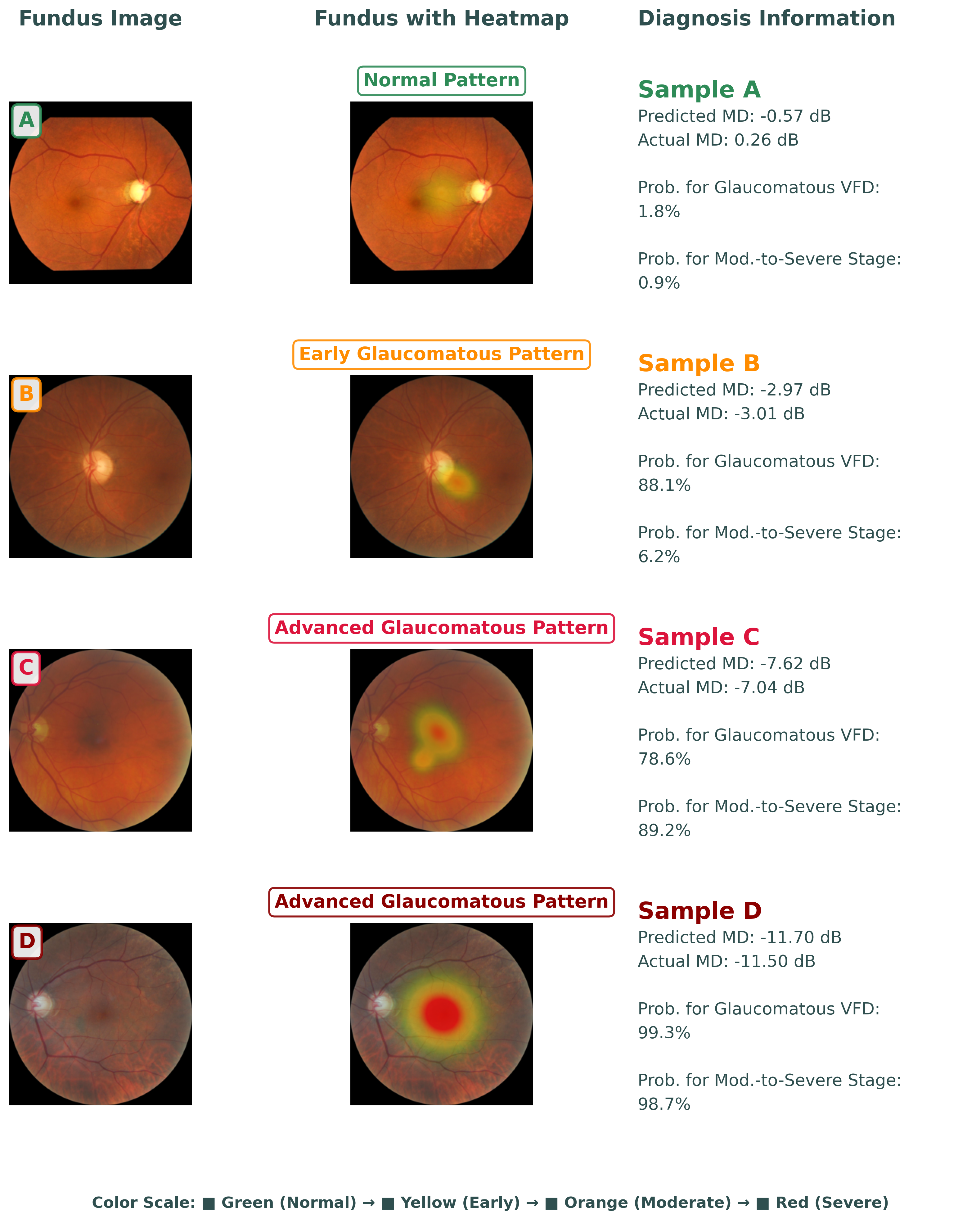 Fundus Image

Fundus with Heatmap

Diagnosis Information

A

Normal Pattern

Sample A
Predicted MD: -0.57 dB
Actual MD: 0.26 dB

Prob. for Glaucomatous VFD: 1.8%

Prob. for Mod.-to-Severe Stage: 0.9%

B

Early Glaucomatous Pattern

Sample B
Predicted MD: -2.97 dB
Actual MD: -3.01 dB

Prob. for Glaucomatous VFD: 88.1%

Prob. for Mod.-to-Severe Stage: 6.2%

C

Advanced Glaucomatous Pattern

Sample C
Predicted MD: -7.62 dB
Actual MD: -7.04 dB

Prob. for Glaucomatous VFD: 78.6%

Prob. for Mod.-to-Severe Stage: 89.2%

D

Advanced Glaucomatous Pattern

Sample D
Predicted MD: -11.70 dB
Actual MD: -11.50 dB

Prob. for Glaucomatous VFD: 99.3%

Prob. for Mod.-to-Severe Stage: 98.7%

Color Scale: ■ Green (Normal) → ■ Yellow (Early) → ■ Orange (Moderate) → ■ Red (Severe)